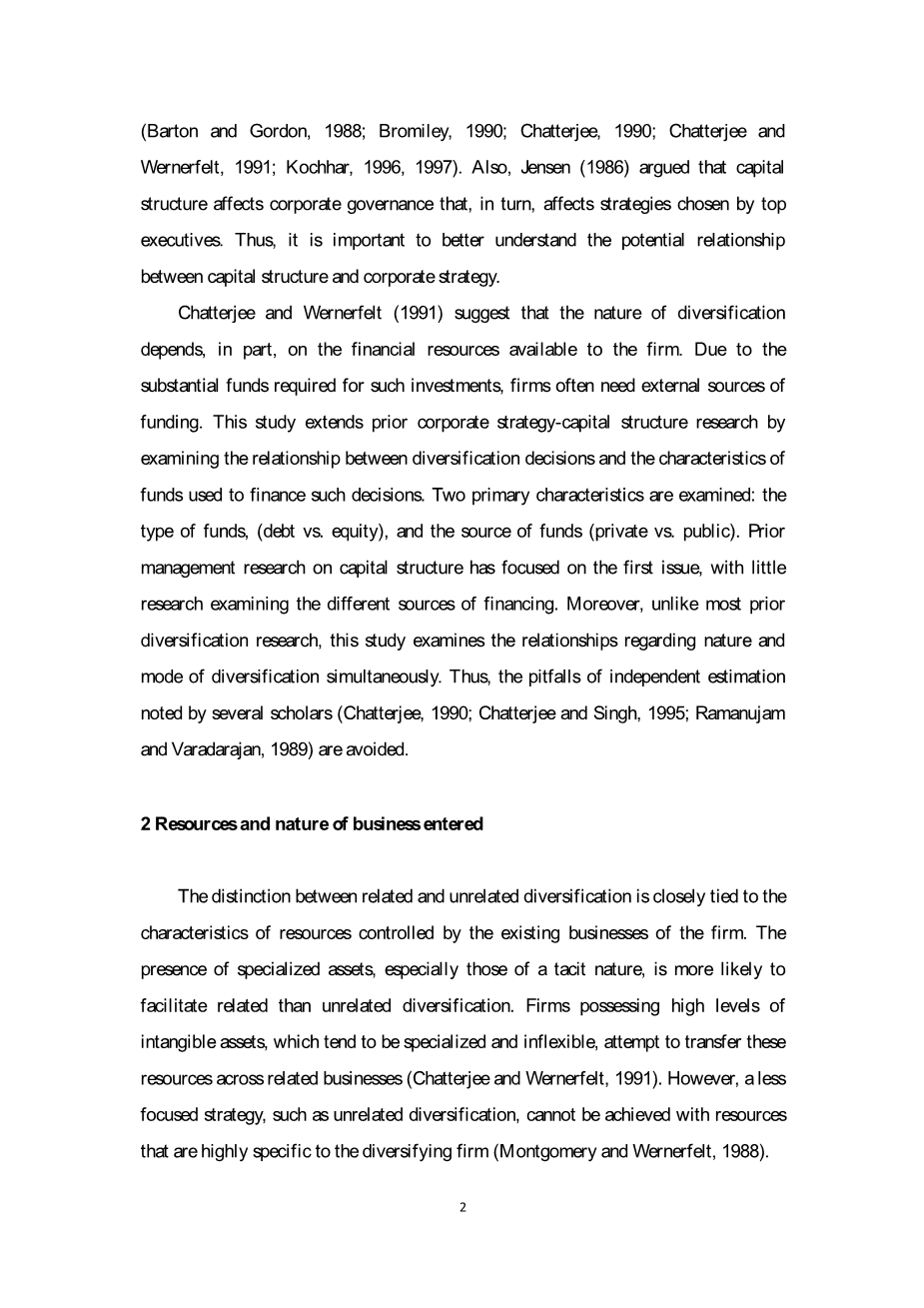 (Barton and Gordon, 1988; Bromiley, 1990; Chatterjee, 1990; Chatterjee and Wernerfelt, 1991; Kochhar, 1996, 1997). Also, Jensen (1986) argued that capital structure affects corporate governance that, in turn, affects strategies chosen by top executives. Thus, it is important to better understand the potential relationship between capital structure and corporate strategy.

Chatterjee and Wernerfelt (1991) suggest that the nature of diversification depends, in part, on the financial resources available to the firm. Due to the substantial funds required for such investments, firms often need external sources of funding. This study extends prior corporate strategy-capital structure research by examining the relationship between diversification decisions and the characteristics of funds used to finance such decisions. Two primary characteristics are examined: the type of funds, (debt vs. equity), and the source of funds (private vs. public). Prior management research on capital structure has focused on the first issue, with little research examining the different sources of financing. Moreover, unlike most prior diversification research, this study examines the relationships regarding nature and mode of diversification simultaneously. Thus, the pitfalls of independent estimation noted by several scholars (Chatterjee, 1990; Chatterjee and Singh, 1995; Ramanujam and Varadarajan, 1989) are avoided.

2 Resources and nature of business entered

The distinction between related and unrelated diversification is closely tied to the characteristics of resources controlled by the existing businesses of the firm. The presence of specialized assets, especially those of a tacit nature, is more likely to facilitate related than unrelated diversification. Firms possessing high levels of intangible assets, which tend to be specialized and inflexible, attempt to transfer these resources across related businesses (Chatterjee and Wernerfelt, 1991). However, a less focused strategy, such as unrelated diversification, cannot be achieved with resources that are highly specific to the diversifying firm (Montgomery and Wernerfelt, 1988).

2